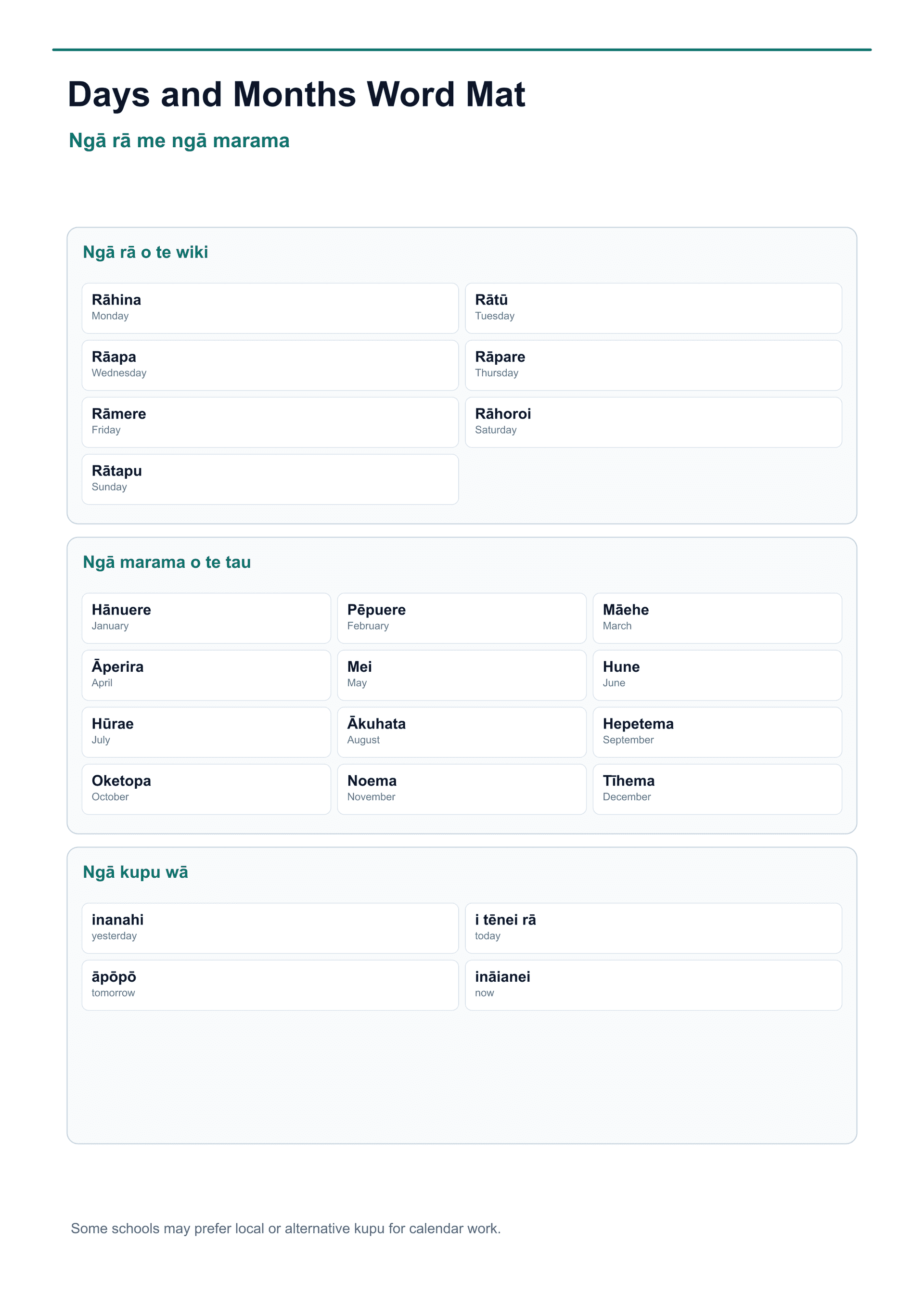 Days and Months Word Mat

Ngā rā me ngā marama

Ngā rā o te wiki

Rāhina
Monday

Rātū
Tuesday

Rāapa
Wednesday

Rāpare
Thursday

Rāmere
Friday

Rāhoroi
Saturday

Rātapu
Sunday

Ngā marama o te tau

Hānuere
January

Pēpuere
February

Māehe
March

Āperira
April

Mei
May

Hune
June

Hūrae
July

Ākuhata
August

Hepetema
September

Oketopa
October

Noema
November

Tīhema
December

Ngā kupu wā

inanahi
yesterday

i tēnei rā
today

āpōpō
tomorrow

ināianei
now

Some schools may prefer local or alternative kupu for calendar work.